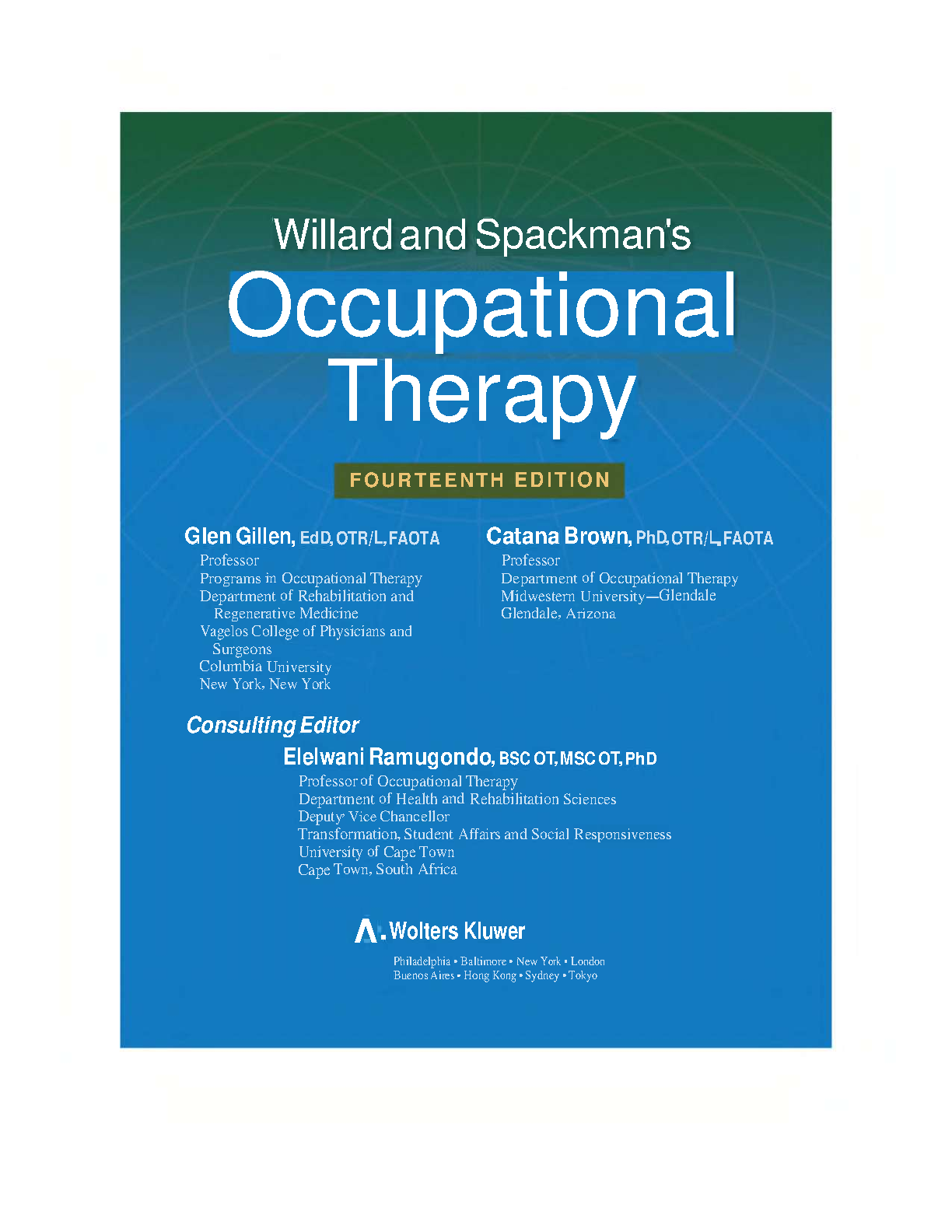 Willard and Spackman's

Occupational Therapy

FOURTEENTH EDITION

Glen Gillen, EdD, OTR/L, FAOTA
Professor
Programs in Occupational Therapy
Department of Rehabilitation and Regenerative Medicine
Vagelos College of Physicians and Surgeons
Columbia University
New York, New York

Catana Brown, PhD, OTR/L, FAOTA
Professor
Department of Occupational Therapy
Midwestern University—Glendale
Glendale, Arizona

Consulting Editor

Elelwani Ramugondo, BSC OT, MSC OT, PhD
Professor of Occupational Therapy
Department of Health and Rehabilitation Sciences
Deputy Vice Chancellor
Transformation, Student Affairs and Social Responsiveness
University of Cape Town
Cape Town, South Africa

Wolters Kluwer

Philadelphia • Baltimore • New York • London
Buenos Aires • Hong Kong • Sydney • Tokyo